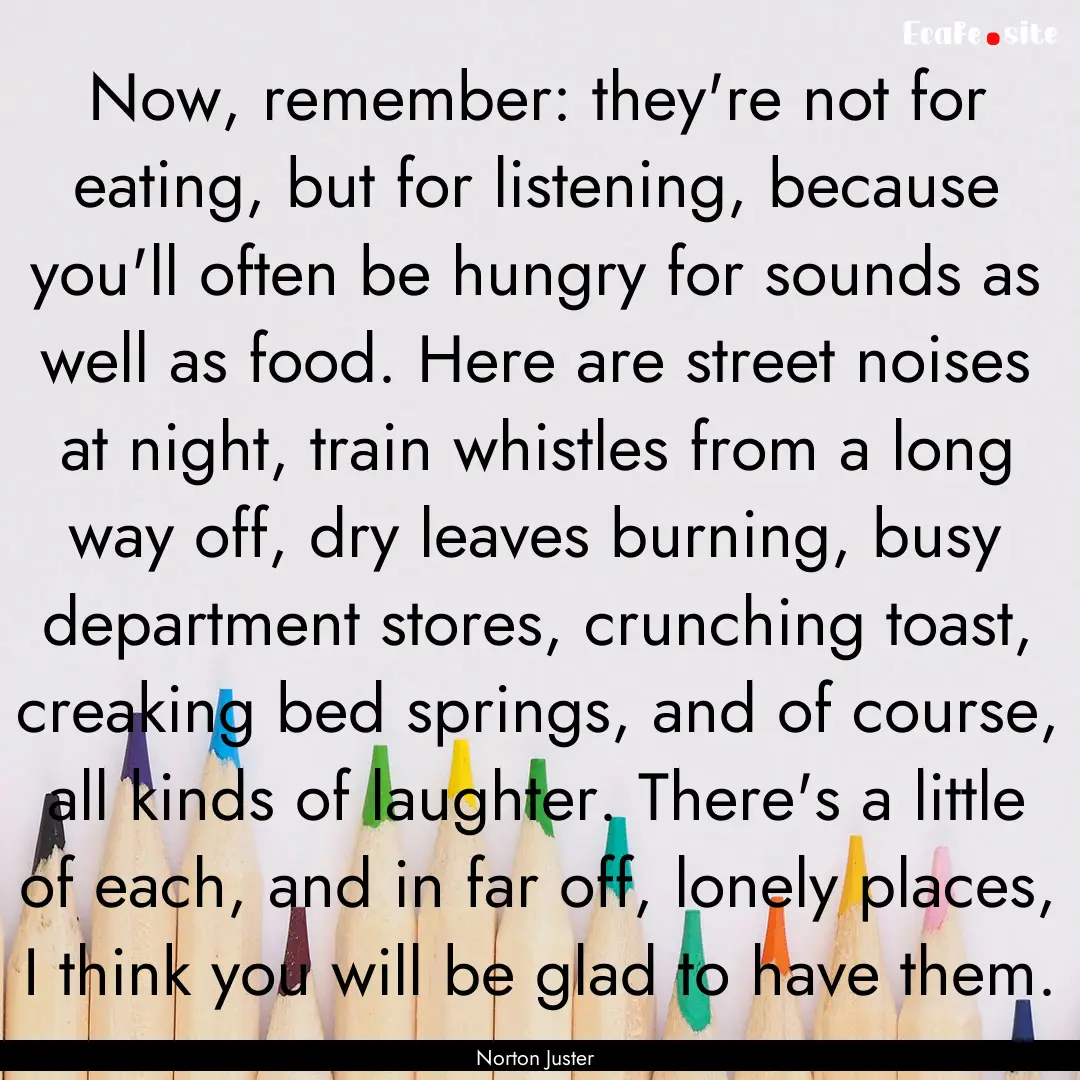 EcaFe.site

Now, remember: they're not for eating, but for listening, because you'll often be hungry for sounds as well as food. Here are street noises at night, train whistles from a long way off, dry leaves burning, busy department stores, crunching toast, creaking bed springs, and of course, all kinds of laughter. There's a little of each, and in far off, lonely places, I think you will be glad to have them.

Norton Juster